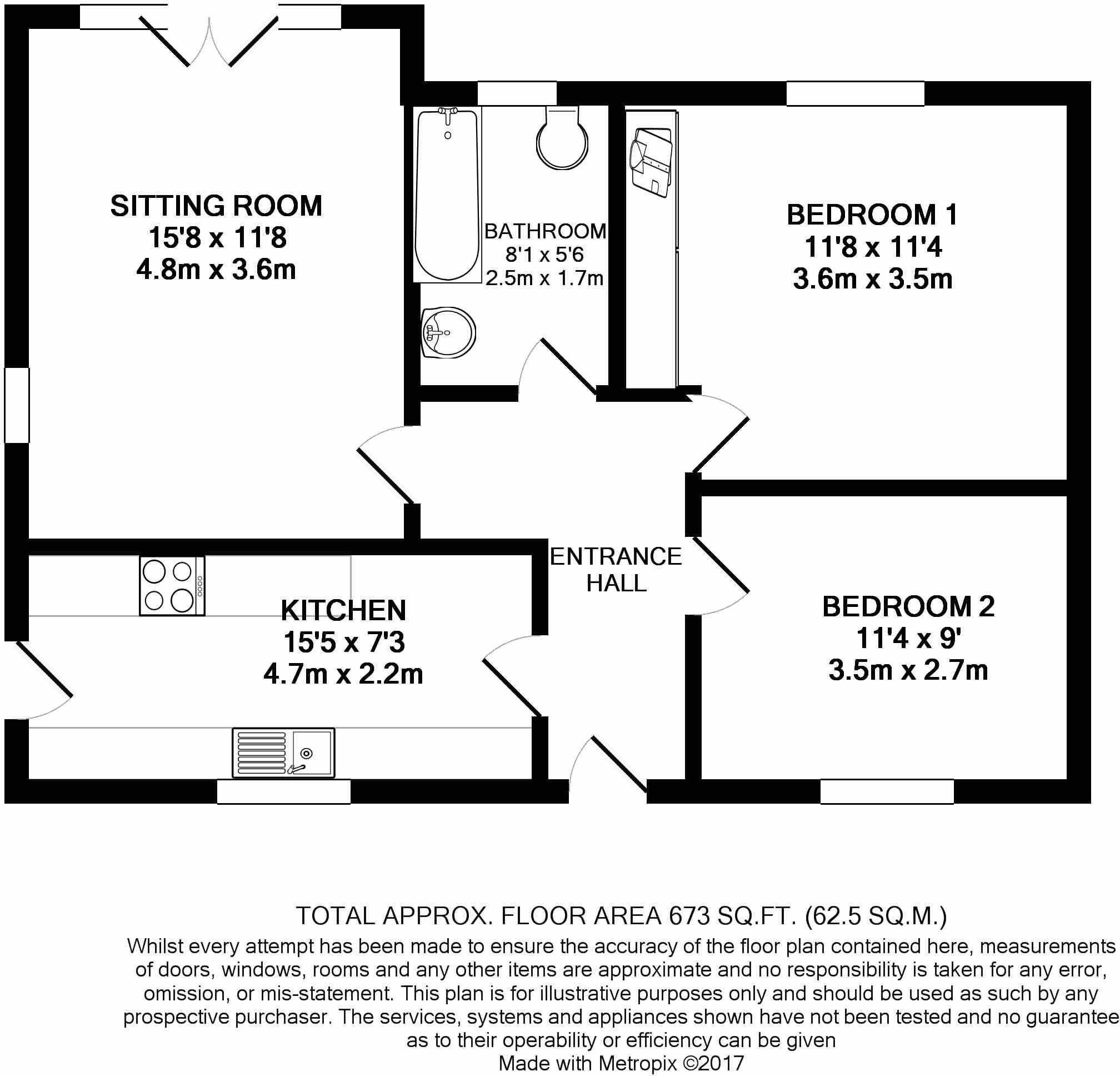 SITTING ROOM
15'8 x 11'8
4.8m x 3.6m

BATHROOM
8'1 x 5'6
2.5m x 1.7m

BEDROOM 1
11'8 x 11'4
3.6m x 3.5m

ENTRANCE HALL

KITCHEN
15'5 x 7'3
4.7m x 2.2m

BEDROOM 2
11'4 x 9'
3.5m x 2.7m

TOTAL APPROX. FLOOR AREA 673 SQ.FT. (62.5 SQ.M.)

Whilst every attempt has been made to ensure the accuracy of the floor plan contained here, measurements of doors, windows, rooms and any other items are approximate and no responsibility is taken for any error, omission, or mis-statement. This plan is for illustrative purposes only and should be used as such by any prospective purchaser. The services, systems and appliances shown have not been tested and no guarantee as to their operability or efficiency can be given
Made with Metropix ©2017